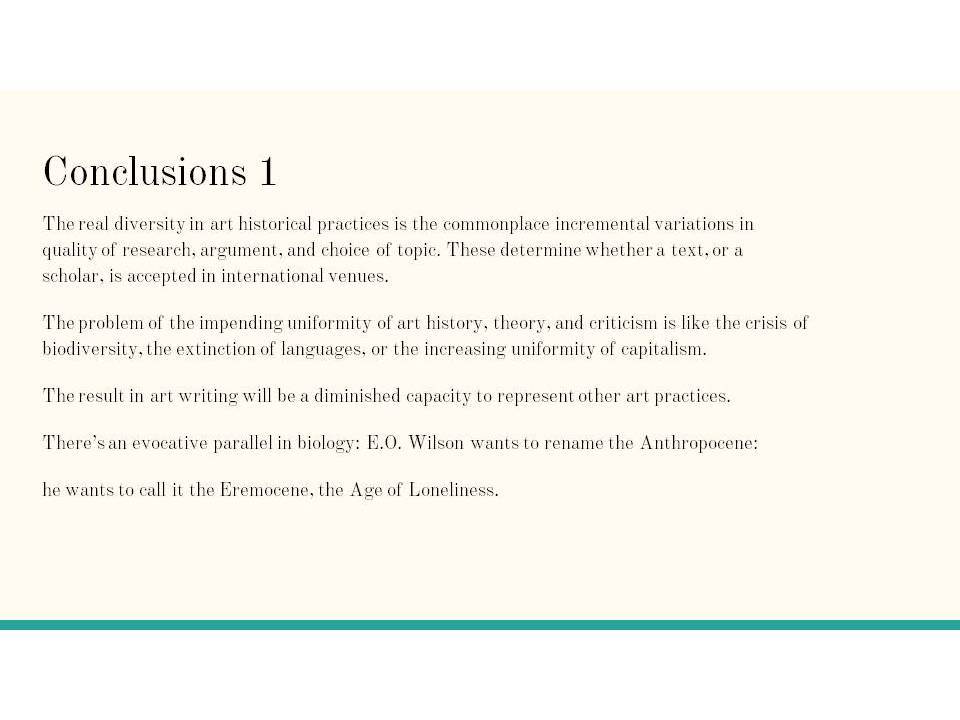 Conclusions 1

The real diversity in art historical practices is the commonplace incremental variations in quality of research, argument, and choice of topic. These determine whether a text, or a scholar, is accepted in international venues.

The problem of the impending uniformity of art history, theory, and criticism is like the crisis of biodiversity, the extinction of languages, or the increasing uniformity of capitalism.

The result in art writing will be a diminished capacity to represent other art practices.

There's an evocative parallel in biology: E.O. Wilson wants to rename the Anthropocene:

he wants to call it the Eremocene, the Age of Loneliness.